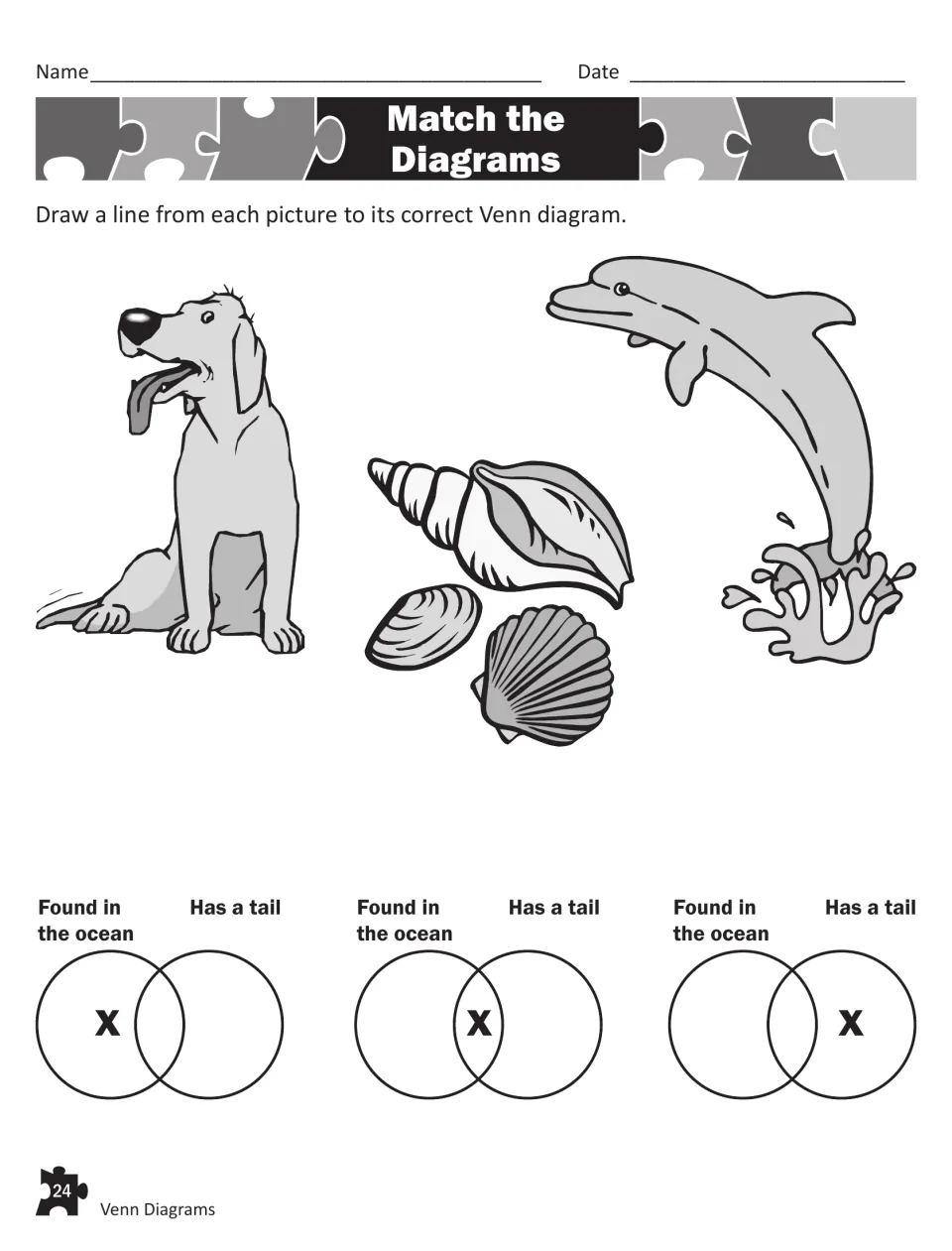 Name____ Date ____

Match the Diagrams

Draw a line from each picture to its correct Venn diagram.

Found in the ocean

Has a tail

X

Found in the ocean

Has a tail

X

Found in the ocean

Has a tail

X

24

Venn Diagrams